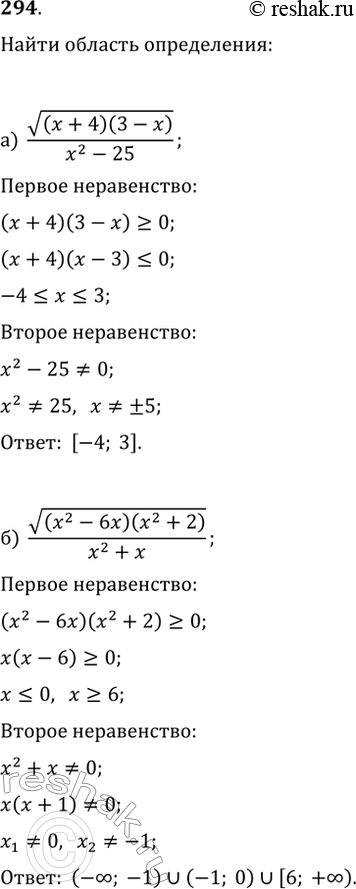 294.

© reshak.ru

Найти область определения:

а) $\frac{\sqrt{(x+4)(3-x)}}{x^2-25}$;

Первое неравенство:

$(x+4)(3-x) \geq 0$;

$(x+4)(x-3) \leq 0$;

$-4 \leq x \leq 3$;

Второе неравенство:

$x^2 - 25 \neq 0$;

$x^2 \neq 25$, $x \neq \pm 5$;

Ответ: $[-4; 3]$.

б) $\frac{\sqrt{(x^2-6x)(x^2+2)}}{x^2+x}$;

Первое неравенство:

$(x^2-6x)(x^2+2) \geq 0$;

$x(x-6) \geq 0$;

$x \leq 0$, $x \geq 6$;

Второе неравенство:

$x^2 + x \neq 0$;

$x(x+1) \neq 0$;

$x_1 \neq 0$, $x_2 \neq -1$;

Ответ: $(-\infty; -1) \cup (-1; 0) \cup [6; +\infty)$.

reshak.ru